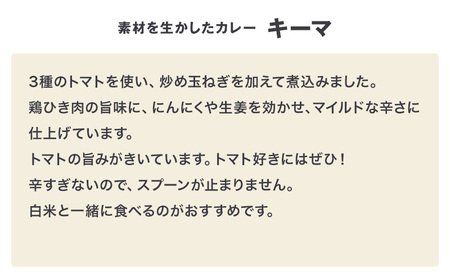 素材を生かしたカレー　キーマ

3種のトマトを使い、炒め玉ねぎを加えて煮込みました。
鶏ひき肉の旨味に、にんにくや生姜を効かせ、マイルドな辛さに仕上げています。
トマトの旨みがきいています。トマト好きにはぜひ！
辛すぎないので、スプーンが止まりません。
白米と一緒に食べるのがおすすめです。